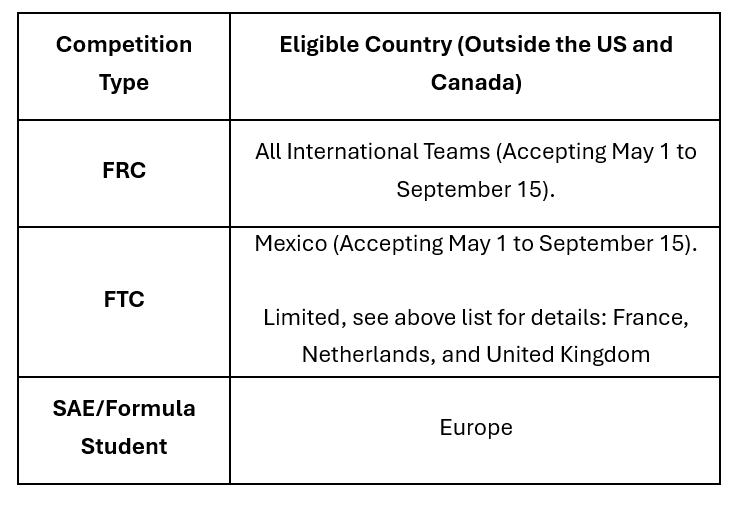 | Competition Type | Eligible Country (Outside the US and Canada) |
|---|---|
| FRC | All International Teams (Accepting May 1 to September 15). |
| FTC | Mexico (Accepting May 1 to September 15). Limited, see above list for details: France, Netherlands, and United Kingdom |
| SAE/Formula Student | Europe |